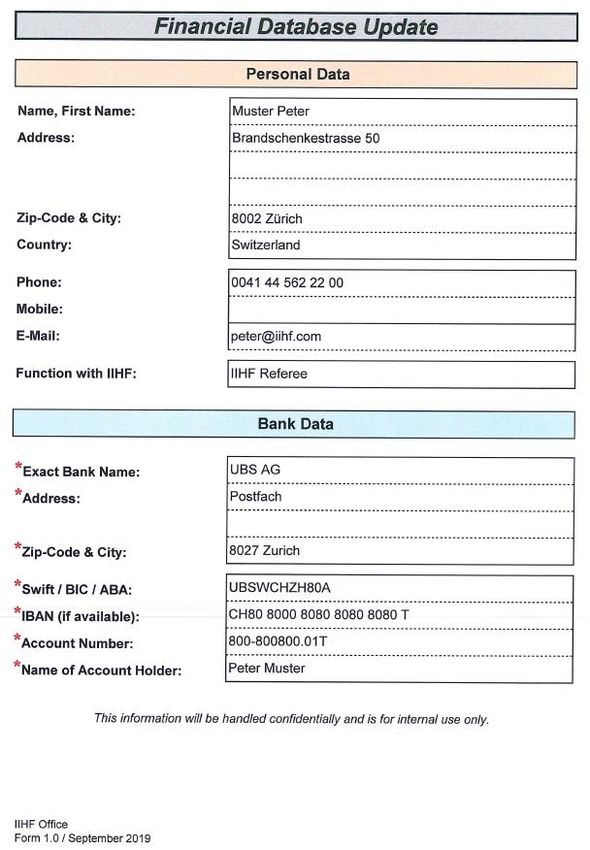 Financial Database Update

Personal Data

Name, First Name: Muster Peter
Address: Brandschenkestrasse 50

Zip-Code & City: 8002 Zürich
Country: Switzerland

Phone: 0041 44 562 22 00
Mobile:
E-Mail: peter@iihf.com

Function with IIHF: IIHF Referee

Bank Data

*Exact Bank Name: UBS AG
*Address: Postfach

*Zip-Code & City: 8027 Zurich

*Swift / BIC / ABA: UBSWCHZH80A
*IBAN (if available): CH80 8000 8080 8080 8080 T
*Account Number: 800-800800.01T
*Name of Account Holder: Peter Muster

This information will be handled confidentially and is for internal use only.

IIHF Office
Form 1.0 / September 2019